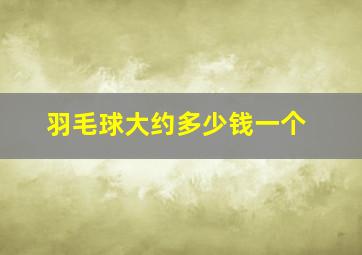 羽毛球大约多少钱一个